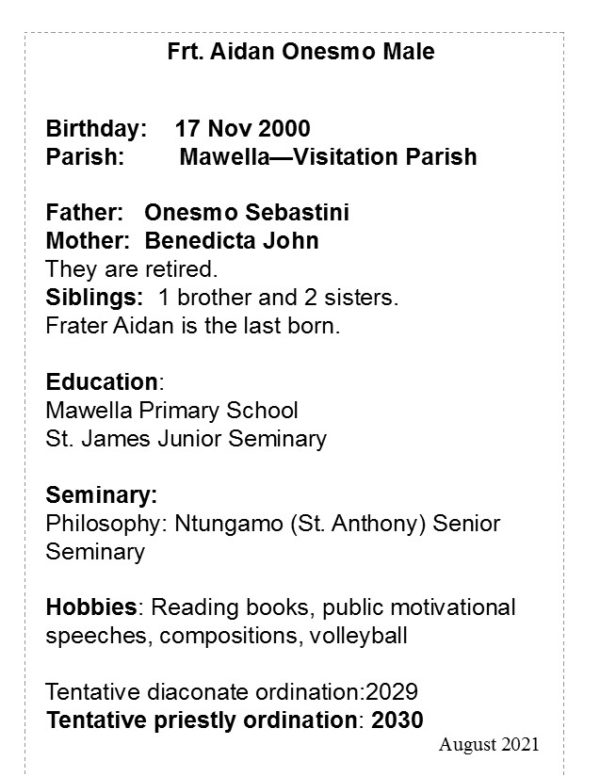 Frt. Aidan Onesmo Male

Birthday: 17 Nov 2000
Parish: Mawella—Visitation Parish

Father: Onesmo Sebastini
Mother: Benedicta John
They are retired.
Siblings: 1 brother and 2 sisters.
Frater Aidan is the last born.

Education:
Mawella Primary School
St. James Junior Seminary

Seminary:
Philosophy: Ntungamo (St. Anthony) Senior Seminary

Hobbies: Reading books, public motivational speeches, compositions, volleyball

Tentative diaconate ordination:2029
Tentative priestly ordination: 2030

August 2021